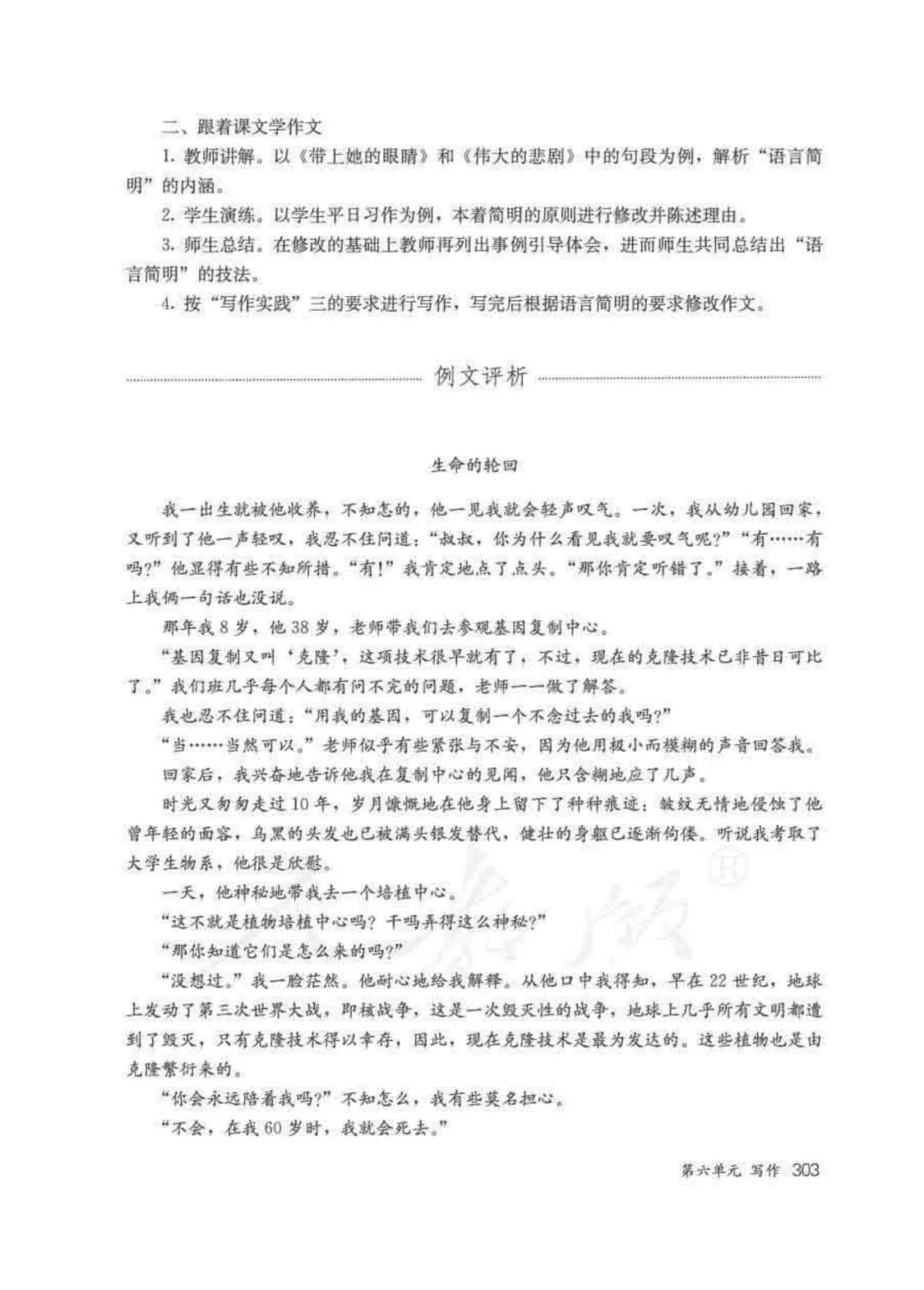 二、跟着课文学作文

1. 教师讲解。以《带上她的眼睛》和《伟大的悲剧》中的句段为例，解析“语言简明”的内涵。

2. 学生演练。以学生平日习作为例，本着简明的原则进行修改并陈述理由。

3. 师生总结。在修改的基础上教师再列出事例引导体会，进而师生共同总结出“语言简明”的技法。

4. 按“写作实践”三的要求进行写作，写完后根据语言简明的要求修改作文。

例文评析

生命的轮回

我一出生就被他收养，不知怎的，他一见我就会轻声叹气。一次，我从幼儿园回家，又听到了他一声轻叹，我忍不住问道：“叔叔，你为什么看见我就要叹气呢？”“有……有吗？”他显得有些不知所措。“有！”我肯定地点了点头。“那你肯定听错了。”接着，一路上我俩一句话也没说。

那年我8岁，他38岁，老师带我们去参观基因复制中心。

“基因复制又叫‘克隆’，这项技术很早就有了，不过，现在的克隆技术已非昔日可比了。”我们班几乎每个人都有问不完的问题，老师一一做了解答。

我也忍不住问道：“用我的基因，可以复制一个不念过去的我吗？”

“当……当然可以。”老师似乎有些紧张与不安，因为他用极小而模糊的声音回答我。

回家后，我兴奋地告诉他我在复制中心的见闻，他只含糊地应了几声。

时光又匆匆走过10年，岁月慷慨地在他身上留下了种种痕迹：皱纹无情地侵蚀了他曾年轻的面容，乌黑的头发也已被满头银发替代，健壮的身躯已逐渐佝偻。听说我考取了大学生物系，他很是欣慰。

一天，他神秘地带我去一个培植中心。

“这不就是植物培植中心吗？干吗弄得这么神秘？”

“那你知道它们是怎么来的吗？”

“没想过。”我一脸茫然。他耐心地给我解释。从他口中我得知，早在22世纪，地球上发动了第三次世界大战，即核战争，这是一次毁灭性的战争，地球上几乎所有文明都遭到了毁灭，只有克隆技术得以幸存，因此，现在克隆技术是最为发达的。这些植物也是由克隆繁衍来的。

“你会永远陪着我吗？”不知怎么，我有些莫名担心。

“不会，在我60岁时，我就会死去。”

第六单元 写作 303